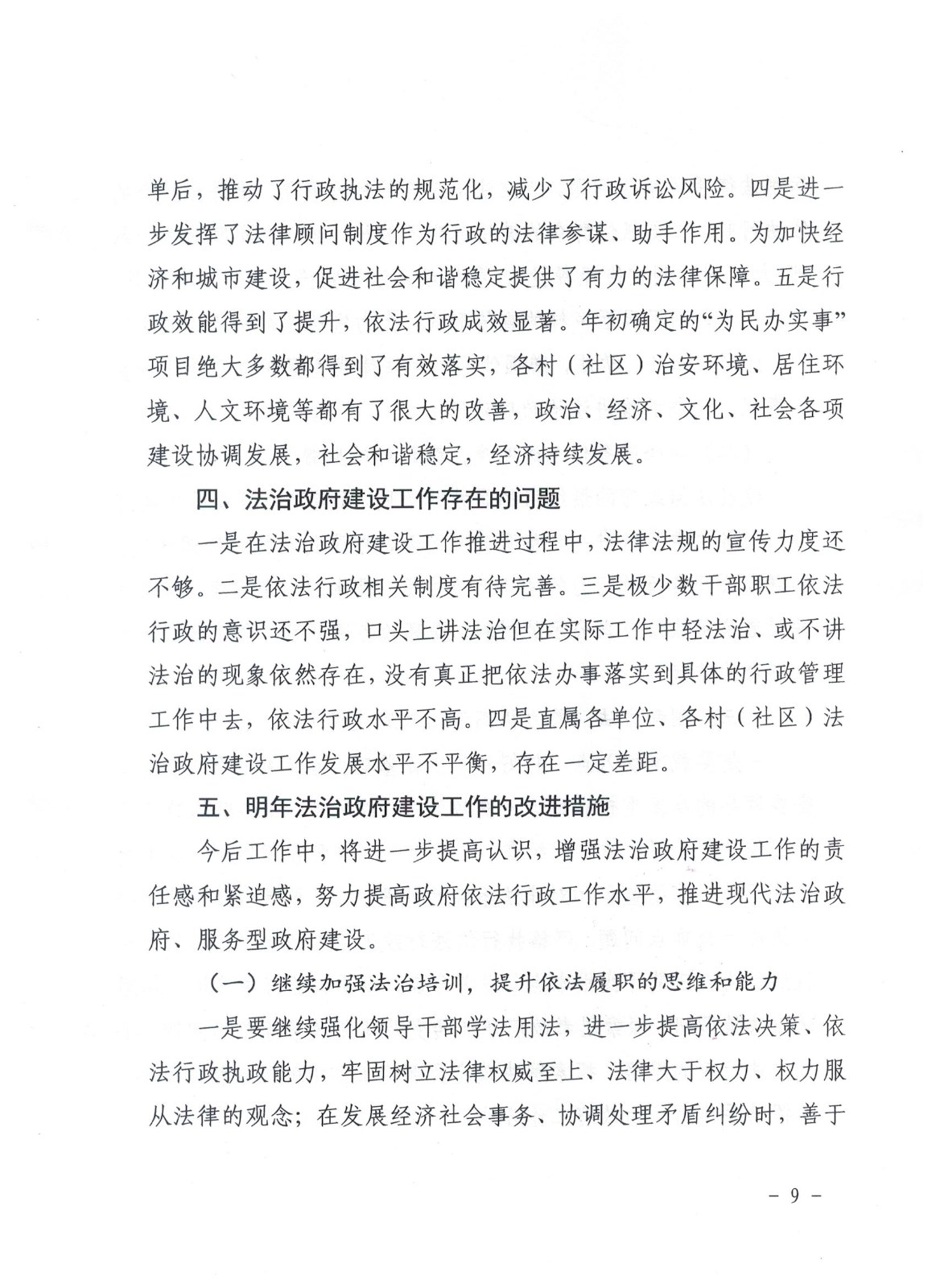 单后，推动了行政执法的规范化，减少了行政诉讼风险。四是进一步发挥了法律顾问制度作为行政的法律参谋、助手作用。为加快经济和城市建设，促进社会和谐稳定提供了有力的法律保障。五是行政效能得到了提升，依法行政成效显著。年初确定的“为民办实事”项目绝大多数都得到了有效落实，各村（社区）治安环境、居住环境、人文环境等都有了很大的改善，政治、经济、文化、社会各项建设协调发展，社会和谐稳定，经济持续发展。

四、法治政府建设工作存在的问题

一是在法治政府建设工作推进过程中，法律法规的宣传力度还不够。二是依法行政相关制度有待完善。三是极少数干部职工依法行政的意识还不强，口头上讲法治但在实际工作中轻法治、或不讲法治的现象依然存在，没有真正把依法办事落实到具体的行政管理工作中去，依法行政水平不高。四是直属各单位、各村（社区）法治政府建设工作发展水平不平衡，存在一定差距。

五、明年法治政府建设工作的改进措施

今后工作中，将进一步提高认识，增强法治政府建设工作的责任感和紧迫感，努力提高政府依法行政工作水平，推进现代法治政府、服务型政府建设。

（一）继续加强法治培训，提升依法履职的思维和能力

一是要继续强化领导干部学法用法，进一步提高依法决策、依法行政执政能力，牢固树立法律权威至上、法律大于权力、权力服从法律的观念；在发展经济社会事务、协调处理矛盾纠纷时，善于

- 9 -